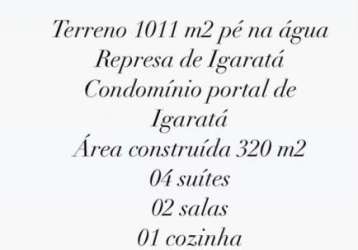 Terreno 1011 m2 pé na água
Represa de Igaratá
Condomínio portal de Igaratá
Área construída 320 m2
04 suítes
02 salas
01 cozinha